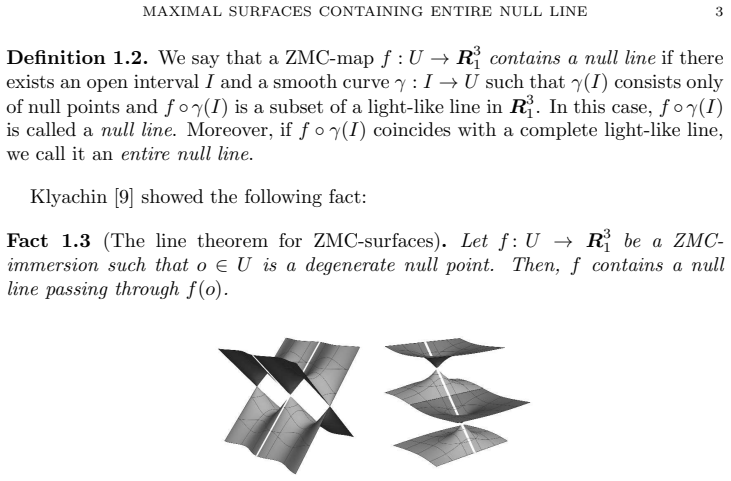 MAXIMAL SURFACES CONTAINING ENTIRE NULL LINE 3

**Definition 1.2.** We say that a ZMC-map $f : U \to \boldsymbol{R}^3_1$ *contains a null line* if there exists an open interval $I$ and a smooth curve $\gamma : I \to U$ such that $\gamma(I)$ consists only of null points and $f \circ \gamma(I)$ is a subset of a light-like line in $\boldsymbol{R}^3_1$. In this case, $f \circ \gamma(I)$ is called a *null line*. Moreover, if $f \circ \gamma(I)$ coincides with a complete light-like line, we call it an *entire null line*.

Klyachin [9] showed the following fact:

**Fact 1.3** (The line theorem for ZMC-surfaces)**.** *Let $f : U \to \boldsymbol{R}^3_1$ be a ZMC-immersion such that $o \in U$ is a degenerate null point. Then, $f$ contains a null line passing through $f(o)$.*